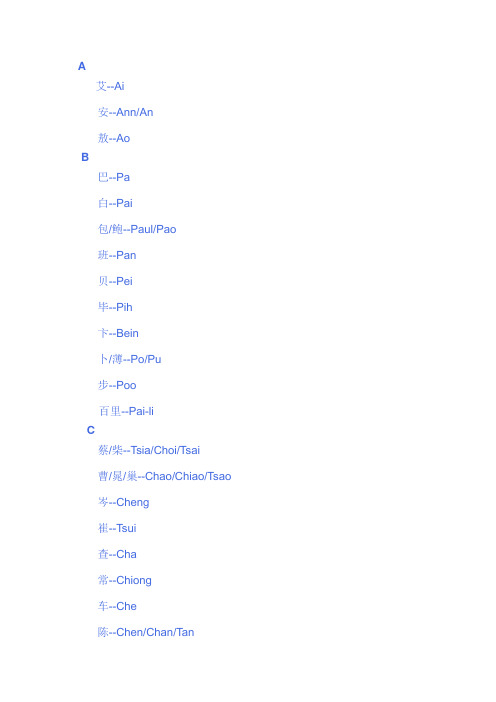 A

艾--Ai

安--Ann/An

敖--Ao

B

巴--Pa

白--Pai

包/鲍--Paul/Pao

班--Pan

贝--Pei

毕--Pih

卞--Bein

卜/薄--Po/Pu

步--Poo

百里--Pai-li

C

蔡/柴--Tsia/Choi/Tsai

曹/晁/巢--Chao/Chiao/Tsao

岑--Cheng

崔--Tsui

查--Cha

常--Chiong

车--Che

陈--Chen/Chan/Tan